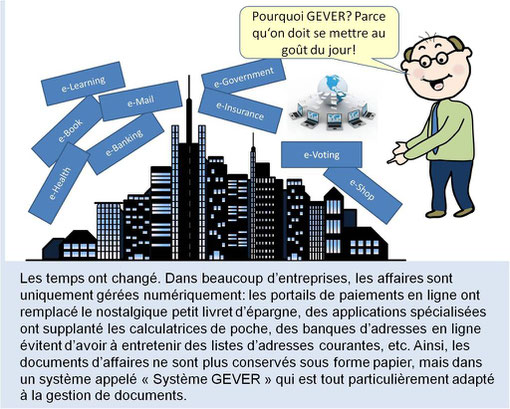 Pourquoi GEVER? Parce qu'on doit se mettre au goût du jour!

e-Learning

e-Mail

e-Book

e-Banking

e-Health

e-Government

e-Insurance

e-Voting

e-Shop

Les temps ont changé. Dans beaucoup d'entreprises, les affaires sont uniquement gérées numériquement: les portails de paiements en ligne ont remplacé le nostalgique petit livret d'épargne, des applications spécialisées ont supplanté les calculatrices de poche, des banques d'adresses en ligne évitent d'avoir à entretenir des listes d'adresses courantes, etc. Ainsi, les documents d'affaires ne sont plus conservés sous forme papier, mais dans un système appelé « Système GEVER » qui est tout particulièrement adapté à la gestion de documents.